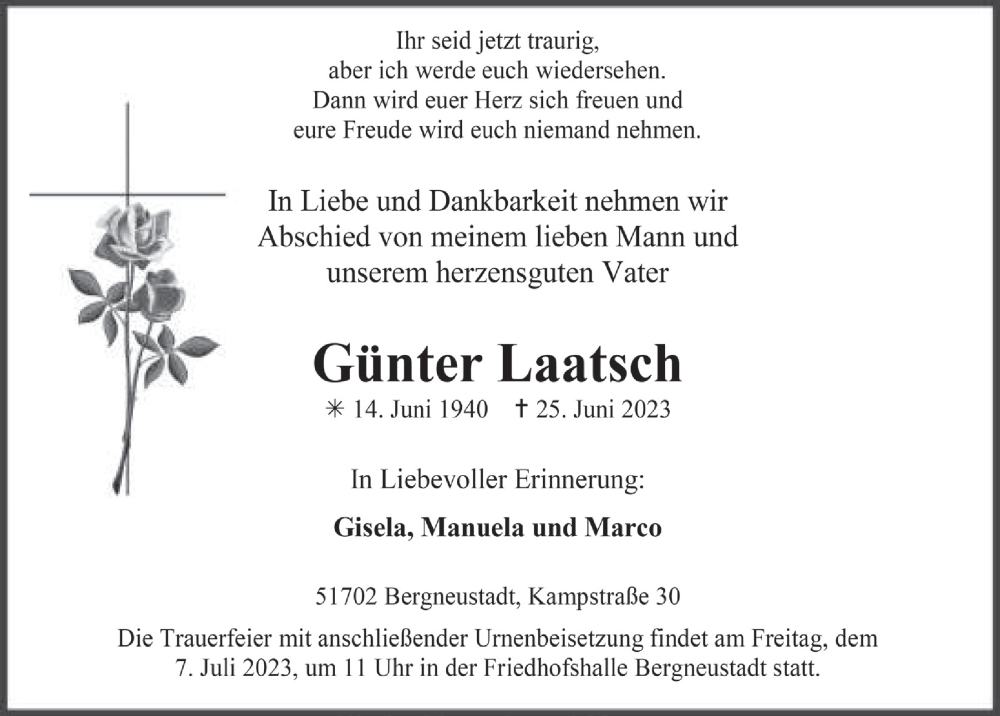 Ihr seid jetzt traurig,
aber ich werde euch wiedersehen.
Dann wird euer Herz sich freuen und
eure Freude wird euch niemand nehmen.

In Liebe und Dankbarkeit nehmen wir
Abschied von meinem lieben Mann und
unserem herzensguten Vater

Günter Laatsch

✳ 14. Juni 1940 † 25. Juni 2023

In Liebevoller Erinnerung:

Gisela, Manuela und Marco

51702 Bergneustadt, Kampstraße 30

Die Trauerfeier mit anschließender Urnenbeisetzung findet am Freitag, dem 7. Juli 2023, um 11 Uhr in der Friedhofshalle Bergneustadt statt.